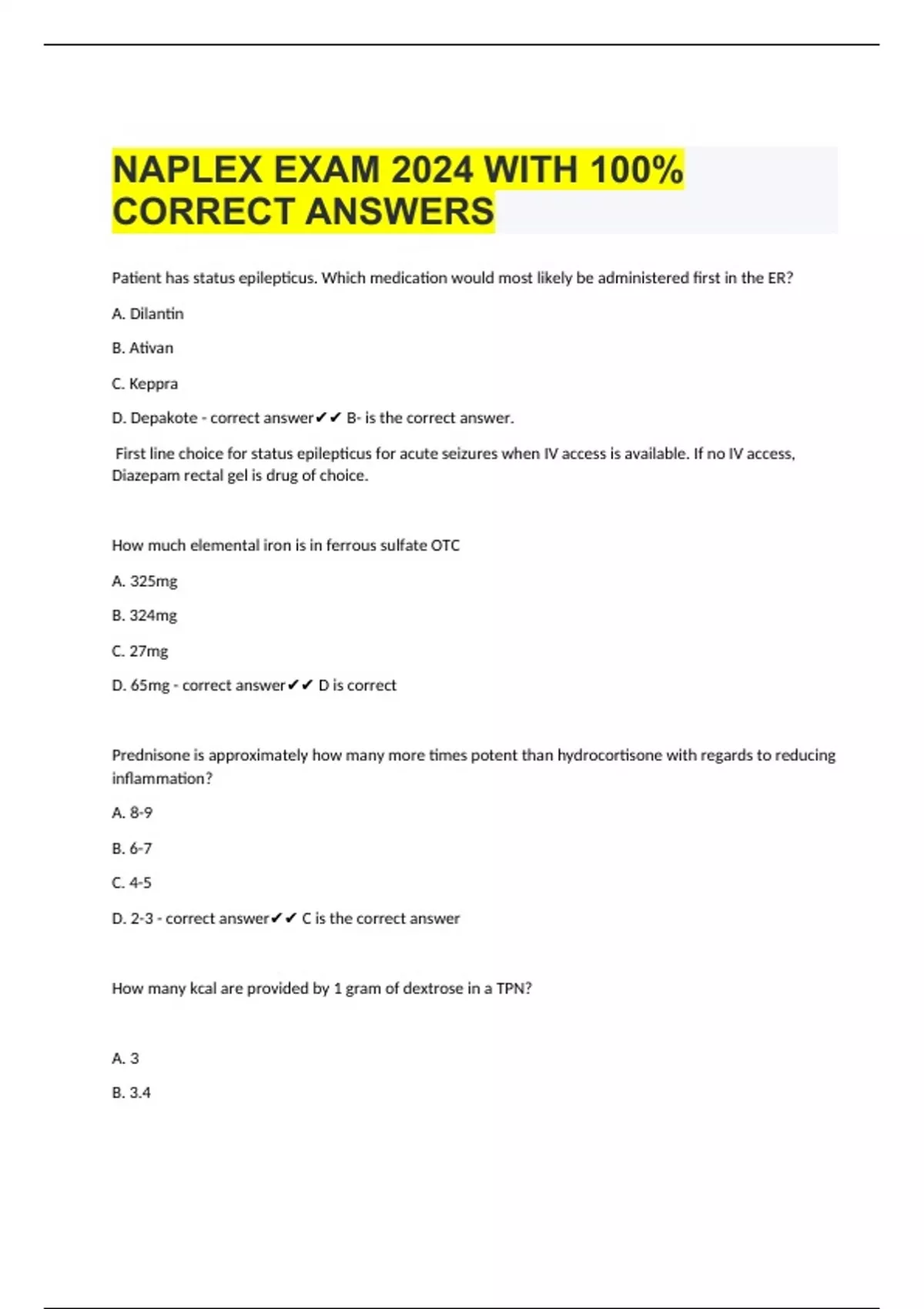 NAPLEX EXAM 2024 WITH 100% CORRECT ANSWERS

Patient has status epilepticus. Which medication would most likely be administered first in the ER?

A. Dilantin

B. Ativan

C. Keppra

D. Depakote - correct answer✔✔ B- is the correct answer.

First line choice for status epilepticus for acute seizures when IV access is available. If no IV access, Diazepam rectal gel is drug of choice.

How much elemental iron is in ferrous sulfate OTC

A. 325mg

B. 324mg

C. 27mg

D. 65mg - correct answer✔✔ D is correct

Prednisone is approximately how many more times potent than hydrocortisone with regards to reducing inflammation?

A. 8-9

B. 6-7

C. 4-5

D. 2-3 - correct answer✔✔ C is the correct answer

How many kcal are provided by 1 gram of dextrose in a TPN?

A. 3

B. 3.4